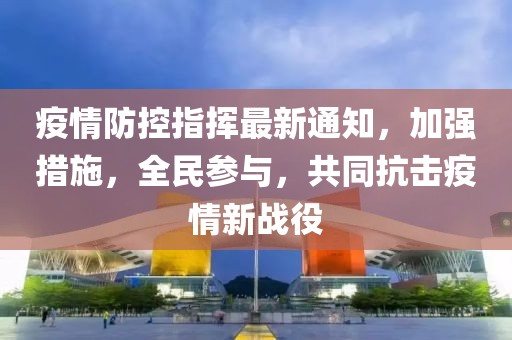 疫情防控指挥最新通知，加强措施，全民参与，共同抗击疫情新战役